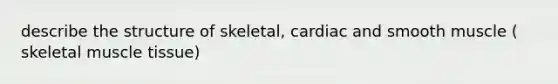 describe the structure of skeletal, cardiac and smooth muscle ( skeletal muscle tissue)